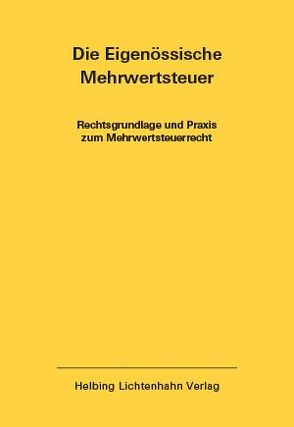 Die Eigenössische Mehrwertsteuer

Rechtsgrundlage und Praxis zum Mehrwertsteuerrecht

Helbing Lichtenhahn Verlag